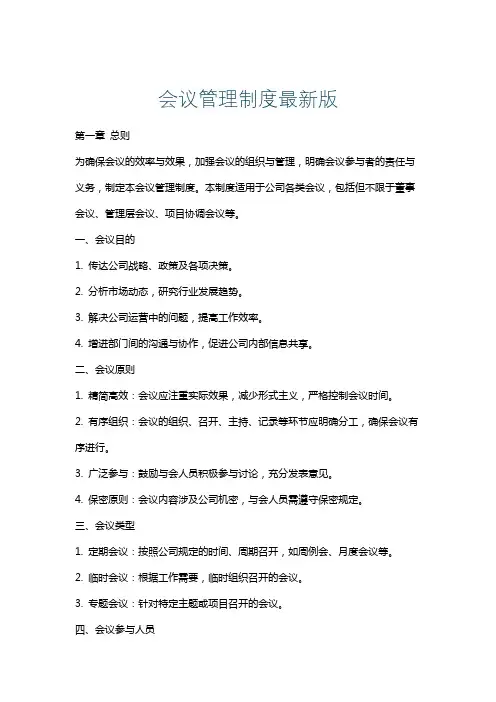 会议管理制度最新版

第一章 总则

为确保会议的效率与效果，加强会议的组织与管理，明确会议参与者的责任与义务，制定本会议管理制度。本制度适用于公司各类会议，包括但不限于董事会议、管理层会议、项目协调会议等。

一、会议目的

1. 传达公司战略、政策及各项决策。

2. 分析市场动态，研究行业发展趋势。

3. 解决公司运营中的问题，提高工作效率。

4. 增进部门间的沟通与协作，促进公司内部信息共享。

二、会议原则

1. 精简高效：会议应注重实际效果，减少形式主义，严格控制会议时间。

2. 有序组织：会议的组织、召开、主持、记录等环节应明确分工，确保会议有序进行。

3. 广泛参与：鼓励与会人员积极参与讨论，充分发表意见。

4. 保密原则：会议内容涉及公司机密，与会人员需遵守保密规定。

三、会议类型

1. 定期会议：按照公司规定的时间、周期召开，如周例会、月度会议等。

2. 临时会议：根据工作需要，临时组织召开的会议。

3. 专题会议：针对特定主题或项目召开的会议。

四、会议参与人员